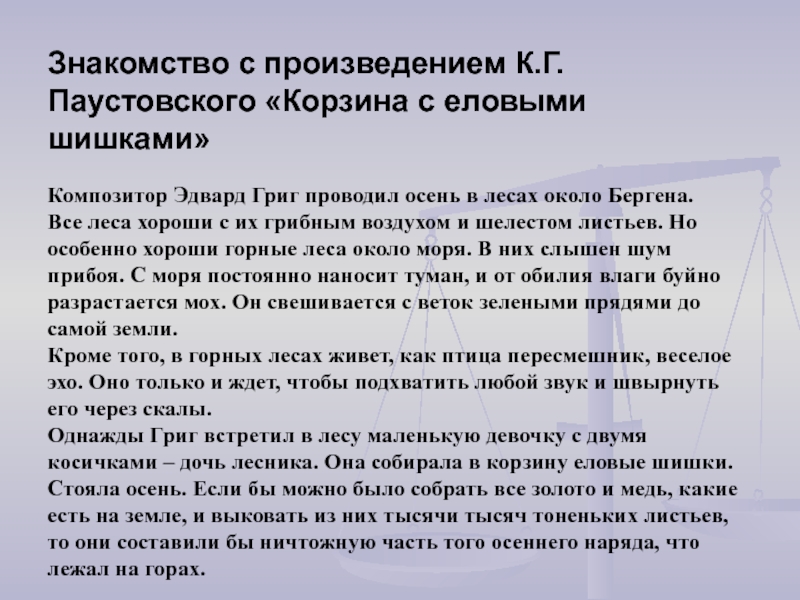 Знакомство с произведением К.Г. Паустовского «Корзина с еловыми шишками»

Композитор Эдвард Григ проводил осень в лесах около Бергена. Все леса хороши с их грибным воздухом и шелестом листьев. Но особенно хороши горные леса около моря. В них слышен шум прибоя. С моря постоянно наносит туман, и от обилия влаги буйно разрастается мох. Он свешивается с веток зелеными прядями до самой земли.
Кроме того, в горных лесах живет, как птица пересмешник, веселое эхо. Оно только и ждет, чтобы подхватить любой звук и швырнуть его через скалы.
Однажды Григ встретил в лесу маленькую девочку с двумя косичками – дочь лесника. Она собирала в корзину еловые шишки. Стояла осень. Если бы можно было собрать все золото и медь, какие есть на земле, и выковать из них тысячи тысяч тоненьких листьев, то они составили бы ничтожную часть того осеннего наряда, что лежал на горах.